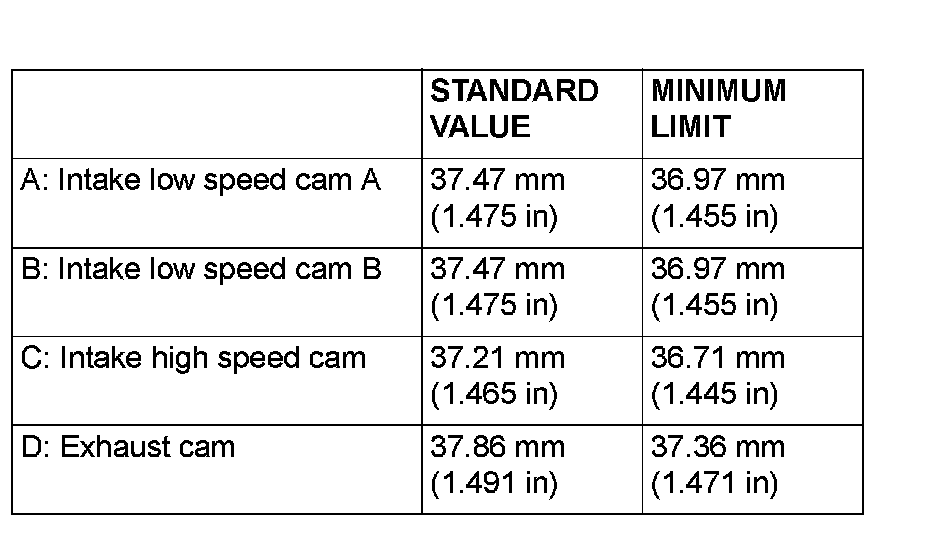 |  | STANDARD VALUE | MINIMUM LIMIT |
|---|---|---|
| A: Intake low speed cam A | 37.47 mm (1.475 in) | 36.97 mm (1.455 in) |
| B: Intake low speed cam B | 37.47 mm (1.475 in) | 36.97 mm (1.455 in) |
| C: Intake high speed cam | 37.21 mm (1.465 in) | 36.71 mm (1.445 in) |
| D: Exhaust cam | 37.86 mm (1.491 in) | 37.36 mm (1.471 in) |